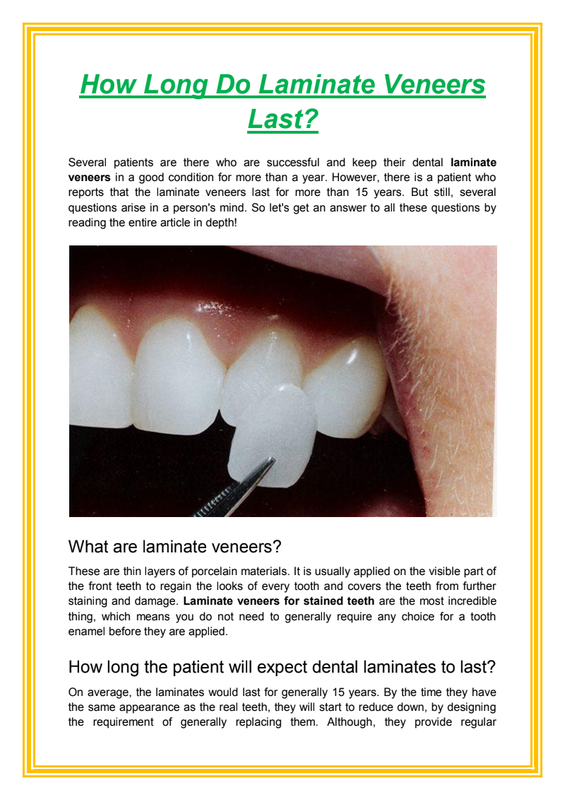 How Long Do Laminate Veneers Last?

Several patients are there who are successful and keep their dental laminate veneers in a good condition for more than a year. However, there is a patient who reports that the laminate veneers last for more than 15 years. But still, several questions arise in a person's mind. So let's get an answer to all these questions by reading the entire article in depth!

What are laminate veneers?

These are thin layers of porcelain materials. It is usually applied on the visible part of the front teeth to regain the looks of every tooth and covers the teeth from further staining and damage. Laminate veneers for stained teeth are the most incredible thing, which means you do not need to generally require any choice for a tooth enamel before they are applied.

How long the patient will expect dental laminates to last?

On average, the laminates would last for generally 15 years. By the time they have the same appearance as the real teeth, they will start to reduce down, by designing the requirement of generally replacing them. Although, they provide regular